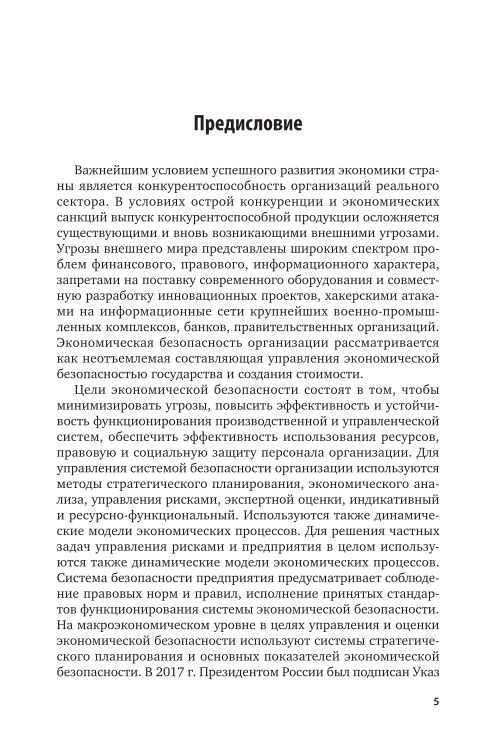 Предисловие

Важнейшим условием успешного развития экономики страны является конкурентоспособность организаций реального сектора. В условиях острой конкуренции и экономических санкций выпуск конкурентоспособной продукции осложняется существующими и вновь возникающими внешними угрозами. Угрозы внешнего мира представлены широким спектром проблем финансового, правового, информационного характера, запретами на поставку современного оборудования и совместную разработку инновационных проектов, хакерскими атаками на информационные сети крупнейших военно-промышленных комплексов, банков, правительственных организаций. Экономическая безопасность организации рассматривается как неотъемлемая составляющая управления экономической безопасностью государства и создания стоимости.

Цели экономической безопасности состоят в том, чтобы минимизировать угрозы, повысить эффективность и устойчивость функционирования производственной и управленческой систем, обеспечить эффективность использования ресурсов, правовую и социальную защиту персонала организации. Для управления системой безопасности организации используются методы стратегического планирования, экономического анализа, управления рисками, экспертной оценки, индикативный и ресурсно-функциональный. Используются также динамические модели экономических процессов. Для решения частных задач управления рисками и предприятия в целом используются также динамические модели экономических процессов. Система безопасности предприятия предусматривает соблюдение правовых норм и правил, исполнение принятых стандартов функционирования системы экономической безопасности. На макроэкономическом уровне в целях управления и оценки экономической безопасности используют системы стратегического планирования и основных показателей экономической безопасности. В 2017 г. Президентом России был подписан Указ

5